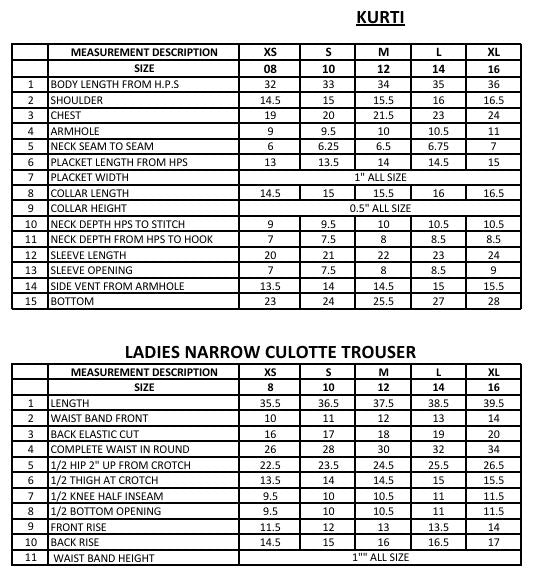 KURTI

| | MEASUREMENT DESCRIPTION | XS | S | M | L | XL |
|---|---|---|---|---|---|---|
| | SIZE | 08 | 10 | 12 | 14 | 16 |
| 1 | BODY LENGTH FROM H.P.S | 32 | 33 | 34 | 35 | 36 |
| 2 | SHOULDER | 14.5 | 15 | 15.5 | 16 | 16.5 |
| 3 | CHEST | 19 | 20 | 21.5 | 23 | 24 |
| 4 | ARMHOLE | 9 | 9.5 | 10 | 10.5 | 11 |
| 5 | NECK SEAM TO SEAM | 6 | 6.25 | 6.5 | 6.75 | 7 |
| 6 | PLACKET LENGTH FROM HPS | 13 | 13.5 | 14 | 14.5 | 15 |
| 7 | PLACKET WIDTH | 1" ALL SIZE | | | | |
| 8 | COLLAR LENGTH | 14.5 | 15 | 15.5 | 16 | 16.5 |
| 9 | COLLAR HEIGHT | 0.5" ALL SIZE | | | | |
| 10 | NECK DEPTH HPS TO STITCH | 9 | 9.5 | 10 | 10.5 | 10.5 |
| 11 | NECK DEPTH FROM HPS TO HOOK | 7 | 7.5 | 8 | 8.5 | 8.5 |
| 12 | SLEEVE LENGTH | 20 | 21 | 22 | 23 | 24 |
| 13 | SLEEVE OPENING | 7 | 7.5 | 8 | 8.5 | 9 |
| 14 | SIDE VENT FROM ARMHOLE | 13.5 | 14 | 14.5 | 15 | 15.5 |
| 15 | BOTTOM | 23 | 24 | 25.5 | 27 | 28 |

LADIES NARROW CULOTTE TROUSER

| | MEASUREMENT DESCRIPTION | XS | S | M | L | XL |
|---|---|---|---|---|---|---|
| | SIZE | 8 | 10 | 12 | 14 | 16 |
| 1 | LENGTH | 35.5 | 36.5 | 37.5 | 38.5 | 39.5 |
| 2 | WAIST BAND FRONT | 10 | 11 | 12 | 13 | 14 |
| 3 | BACK ELASTIC CUT | 16 | 17 | 18 | 19 | 20 |
| 4 | COMPLETE WAIST IN ROUND | 26 | 28 | 30 | 32 | 34 |
| 5 | 1/2 HIP 2" UP FROM CROTCH | 22.5 | 23.5 | 24.5 | 25.5 | 26.5 |
| 6 | 1/2 THIGH AT CROTCH | 13.5 | 14 | 14.5 | 15 | 15.5 |
| 7 | 1/2 KNEE HALF INSEAM | 9.5 | 10 | 10.5 | 11 | 11.5 |
| 8 | 1/2 BOTTOM OPENING | 9.5 | 10 | 10.5 | 11 | 11.5 |
| 9 | FRONT RISE | 11.5 | 12 | 13 | 13.5 | 14 |
| 10 | BACK RISE | 14.5 | 15 | 16 | 16.5 | 17 |
| 11 | WAIST BAND HEIGHT | 1"" ALL SIZE | | | | |